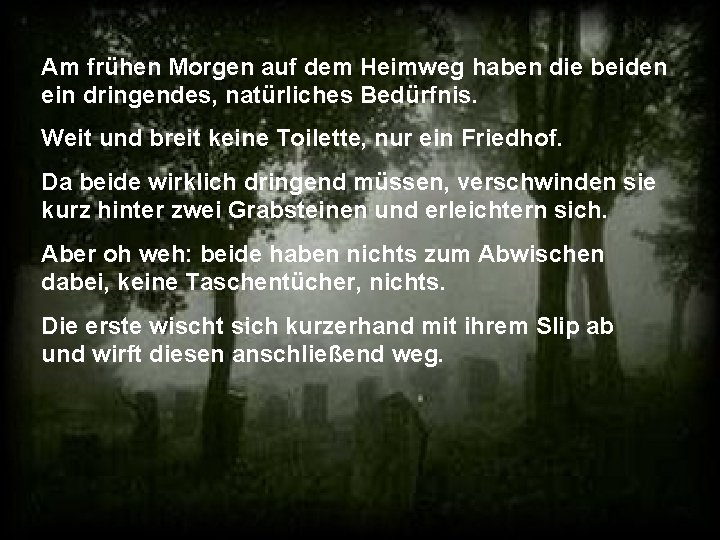 Am frühen Morgen auf dem Heimweg haben die beiden ein dringendes, natürliches Bedürfnis.

Weit und breit keine Toilette, nur ein Friedhof.

Da beide wirklich dringend müssen, verschwinden sie kurz hinter zwei Grabsteinen und erleichtern sich.

Aber oh weh: beide haben nichts zum Abwischen dabei, keine Taschentücher, nichts.

Die erste wischt sich kurzerhand mit ihrem Slip ab und wirft diesen anschließend weg.